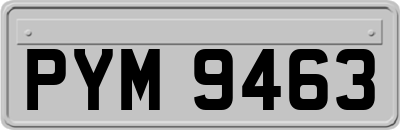 PYM 9463